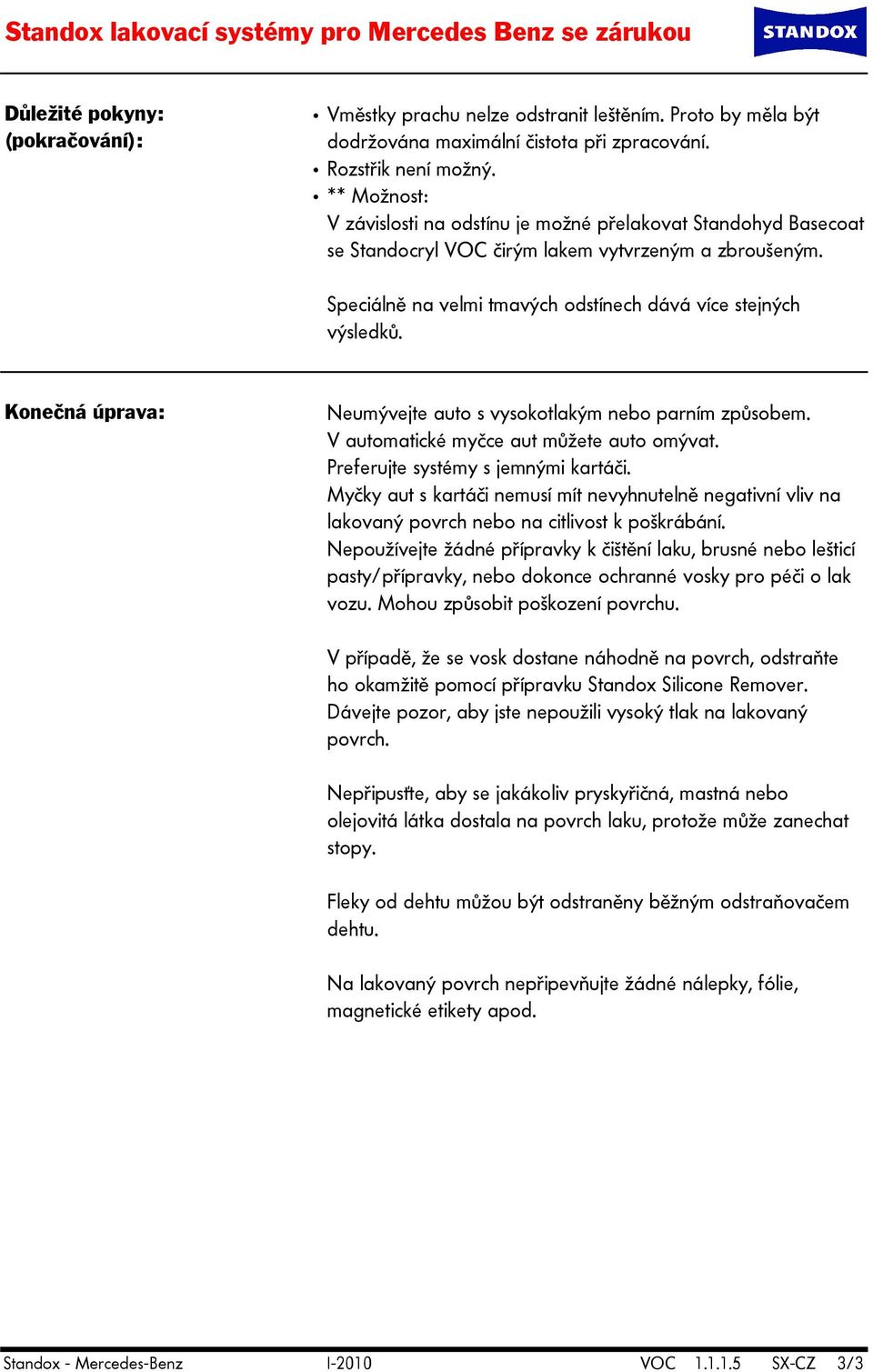 Standox lakovací systémy pro Mercedes Benz se zárukou

STANDOX

Důležité pokyny: (pokračování):

• Vměstky prachu nelze odstranit leštěním. Proto by měla být dodržována maximální čistota při zpracování.
• Rozstřik není možný.
• ** Možnost:
V závislosti na odstínu je možné přelakovat Standohyd Basecoat se Standocryl VOC čirým lakem vytvrzeným a zbroušeným.

Speciálně na velmi tmavých odstínech dává více stejných výsledků.

Konečná úprava:

Neumývejte auto s vysokotlakým nebo parním způsobem.
V automatické myčce aut můžete auto omývat.
Preferujte systémy s jemnými kartáči.
Myčky aut s kartáči nemusí mít nevyhnutelně negativní vliv na lakovaný povrch nebo na citlivost k poškrábání.
Nepoužívejte žádné přípravky k čištění laku, brusné nebo lešticí pasty/přípravky, nebo dokonce ochranné vosky pro péči o lak vozu. Mohou způsobit poškození povrchu.

V případě, že se vosk dostane náhodně na povrch, odstraňte ho okamžitě pomocí přípravku Standox Silicone Remover. Dávejte pozor, aby jste nepoužili vysoký tlak na lakovaný povrch.

Nepřipusťte, aby se jakákoliv pryskyřičná, mastná nebo olejovitá látka dostala na povrch laku, protože může zanechat stopy.

Fleky od dehtu můžou být odstraněny běžným odstraňovačem dehtu.

Na lakovaný povrch nepřipevňujte žádné nálepky, fólie, magnetické etikety apod.

Standox - Mercedes-Benz I-2010 VOC 1.1.1.5 SX-CZ 3/3